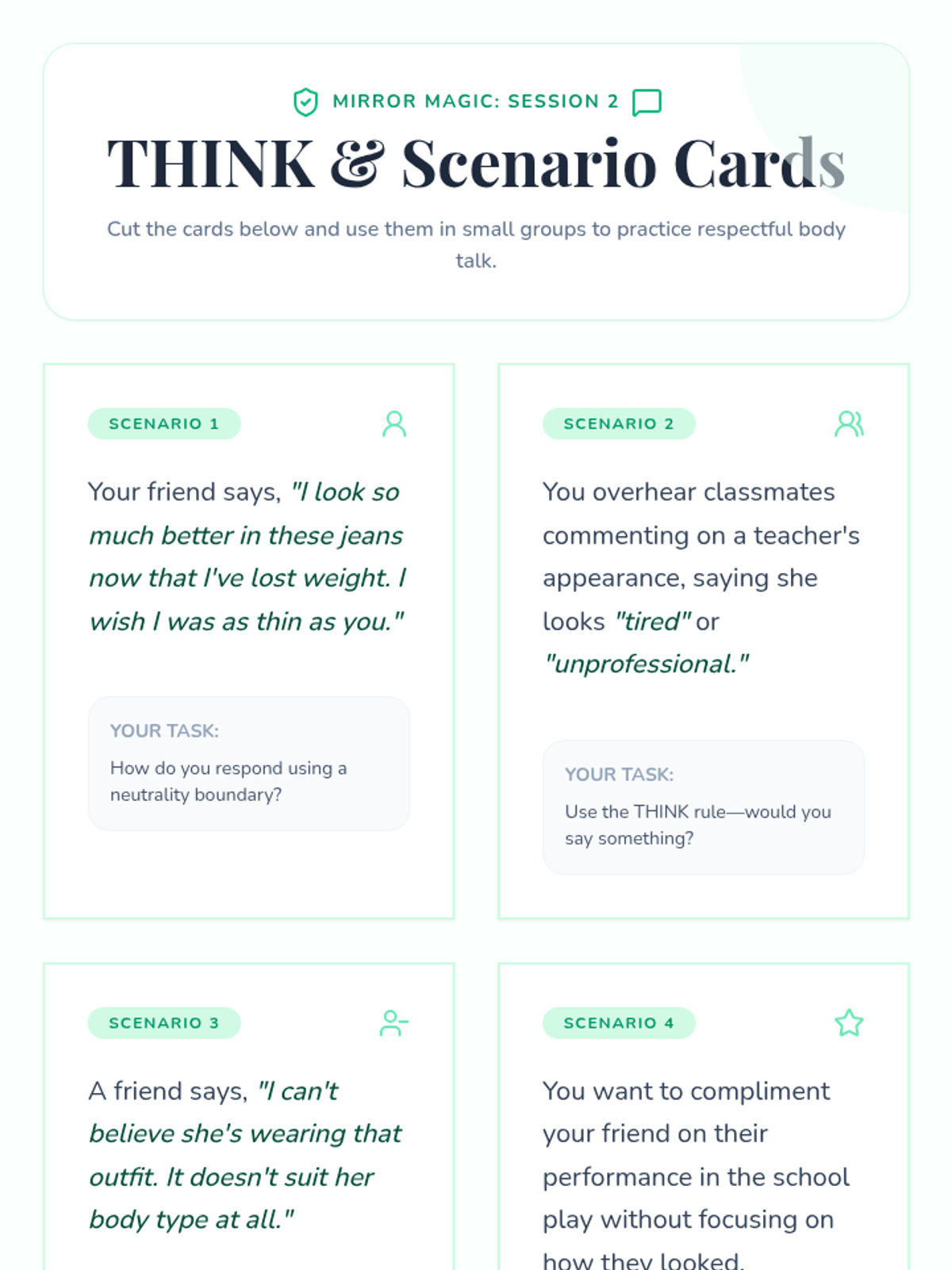 MIRROR MAGIC: SESSION 2

THINK & Scenario Cards

Cut the cards below and use them in small groups to practice respectful body talk.

SCENARIO 1

Your friend says, "I look so much better in these jeans now that I've lost weight. I wish I was as thin as you."

YOUR TASK:

How do you respond using a neutrality boundary?

SCENARIO 2

You overhear classmates commenting on a teacher's appearance, saying she looks "tired" or "unprofessional."

YOUR TASK:

Use the THINK rule—would you say something?

SCENARIO 3

A friend says, "I can't believe she's wearing that outfit. It doesn't suit her body type at all."

SCENARIO 4

You want to compliment your friend on their performance in the school play without focusing on how they looked.